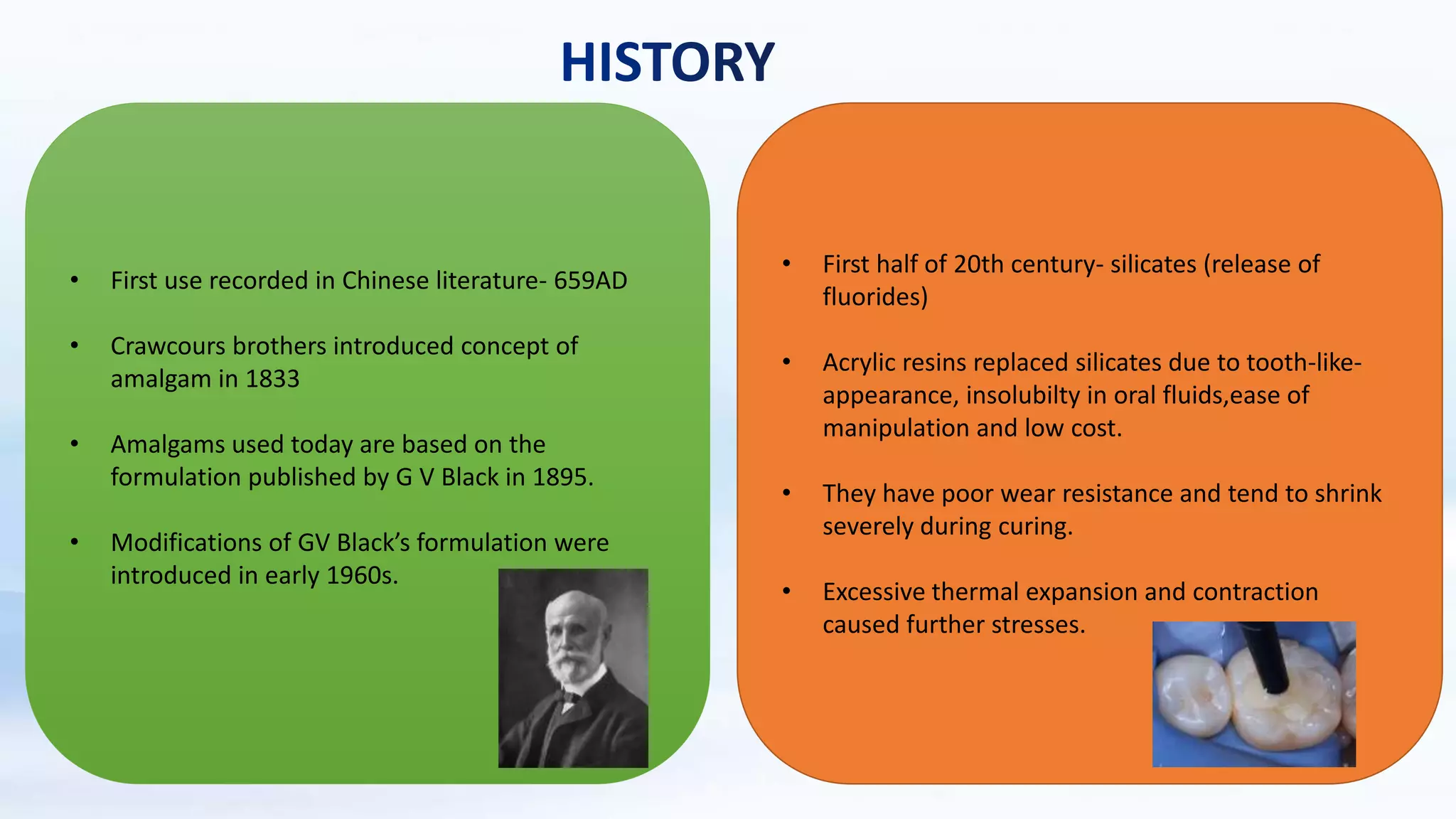 HISTORY

• First use recorded in Chinese literature- 659AD

• Crawcours brothers introduced concept of amalgam in 1833

• Amalgams used today are based on the formulation published by G V Black in 1895.

• Modifications of GV Black's formulation were introduced in early 1960s.

• First half of 20th century- silicates (release of fluorides)

• Acrylic resins replaced silicates due to tooth-like-appearance, insolubilty in oral fluids,ease of manipulation and low cost.

• They have poor wear resistance and tend to shrink severely during curing.

• Excessive thermal expansion and contraction caused further stresses.